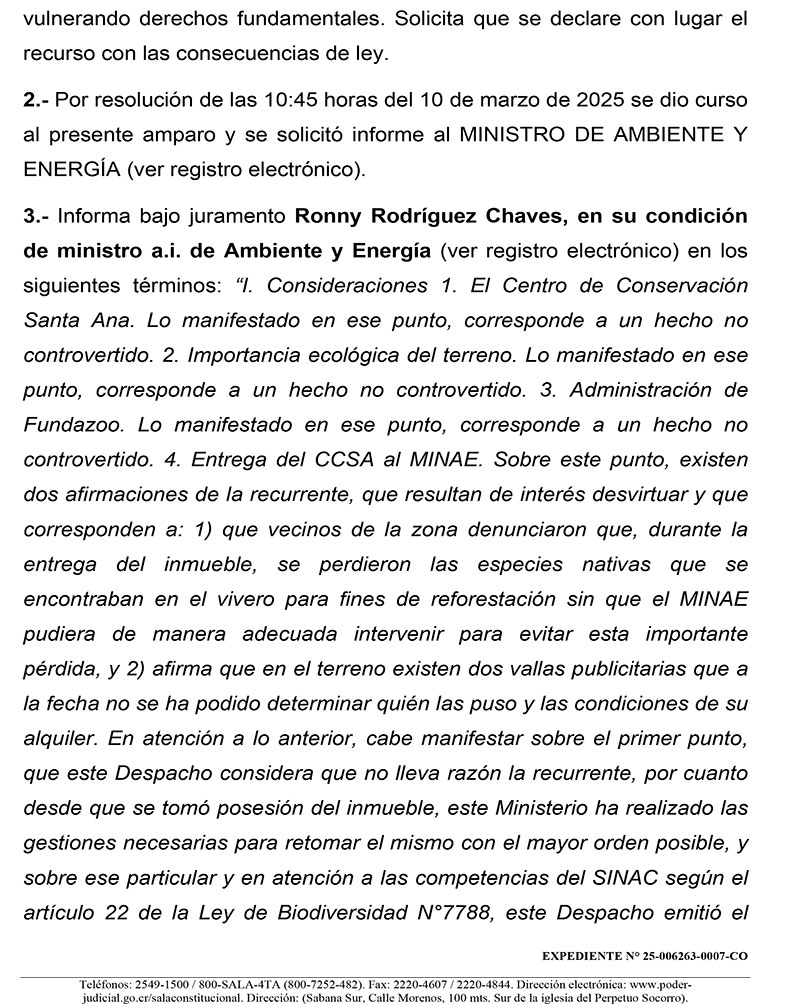 vulnerando derechos fundamentales. Solicita que se declare con lugar el recurso con las consecuencias de ley.

2.- Por resolución de las 10:45 horas del 10 de marzo de 2025 se dio curso al presente amparo y se solicitó informe al MINISTRO DE AMBIENTE Y ENERGÍA (ver registro electrónico).

3.- Informa bajo juramento Ronny Rodríguez Chaves, en su condición de ministro a.i. de Ambiente y Energía (ver registro electrónico) en los siguientes términos: “I. Consideraciones 1. El Centro de Conservación Santa Ana. Lo manifestado en ese punto, corresponde a un hecho no controvertido. 2. Importancia ecológica del terreno. Lo manifestado en ese punto, corresponde a un hecho no controvertido. 3. Administración de Fundazoo. Lo manifestado en ese punto, corresponde a un hecho no controvertido. 4. Entrega del CCSA al MINAE. Sobre este punto, existen dos afirmaciones de la recurrente, que resultan de interés desvirtuar y que corresponden a: 1) que vecinos de la zona denunciaron que, durante la entrega del inmueble, se perdieron las especies nativas que se encontraban en el vivero para fines de reforestación sin que el MINAE pudiera de manera adecuada intervenir para evitar esta importante pérdida, y 2) afirma que en el terreno existen dos vallas publicitarias que a la fecha no se ha podido determinar quién las puso y las condiciones de su alquiler. En atención a lo anterior, cabe manifestar sobre el primer punto, que este Despacho considera que no lleva razón la recurrente, por cuanto desde que se tomó posesión del inmueble, este Ministerio ha realizado las gestiones necesarias para retomar el mismo con el mayor orden posible, y sobre ese particular y en atención a las competencias del SINAC según el artículo 22 de la Ley de Biodiversidad N°7788, este Despacho emitió el

EXPEDIENTE N° 25-006263-0007-CO

Teléfonos: 2549-1500 / 800-SALA-4TA (800-7252-482). Fax: 2220-4607 / 2220-4844. Dirección electrónica: www.poder-judicial.go.cr/salaconstitucional. Dirección: (Sabana Sur, Calle Morenos, 100 mts. Sur de la iglesia del Perpetuo Socorro).